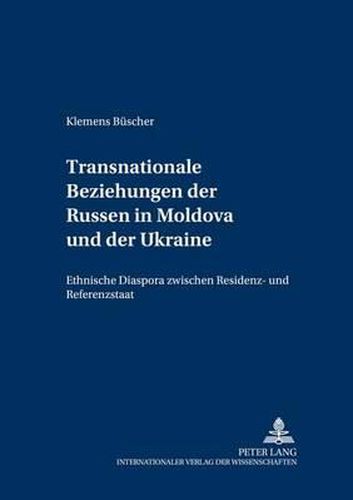 Klemens Büscher

Transnationale Beziehungen der Russen in Moldova und der Ukraine

Ethnische Diaspora zwischen Residenz- und Referenzstaat

PETER LANG
INTERNATIONALER VERLAG DER WISSENSCHAFTEN